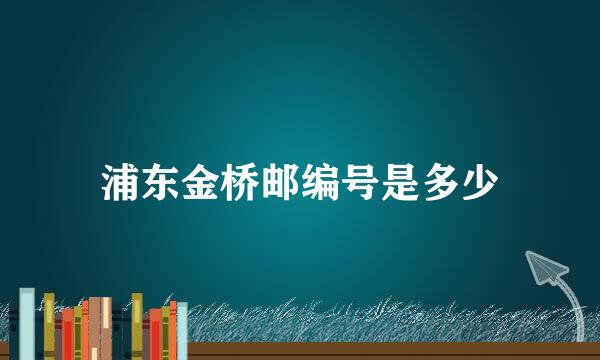 浦东金桥邮编号是多少